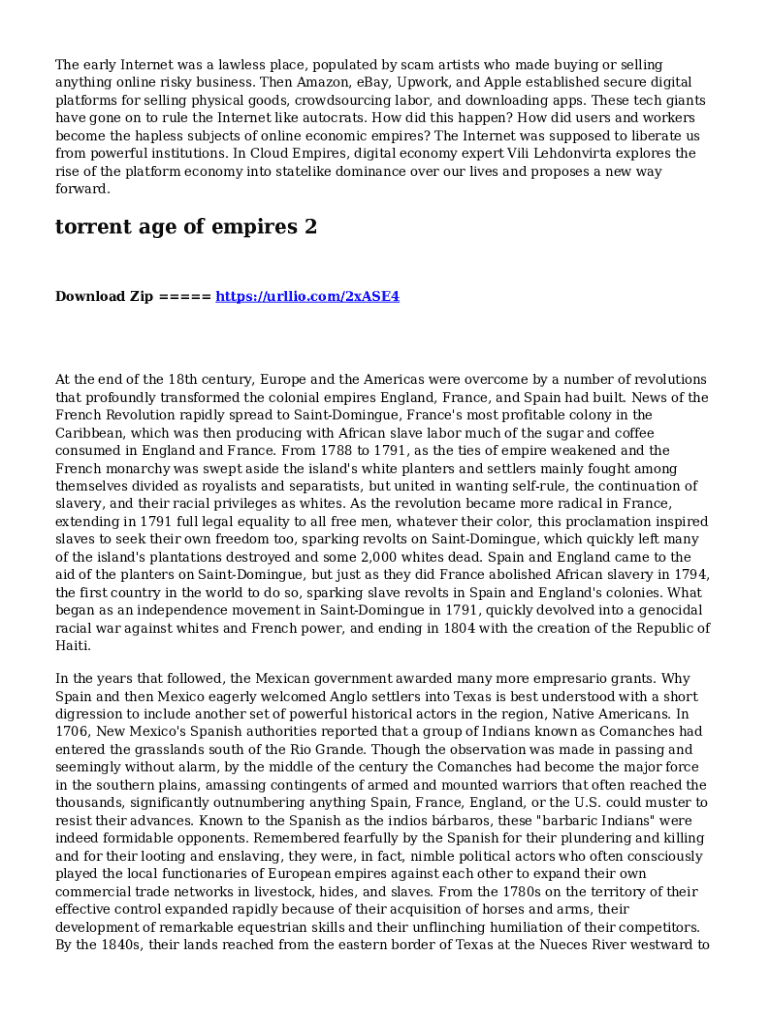 The early Internet was a lawless place, populated by scam artists who made buying or selling anything online risky business. Then Amazon, eBay, Upwork, and Apple established secure digital platforms for selling physical goods, crowdsourcing labor, and downloading apps. These tech giants have gone on to rule the Internet like autocrats. How did this happen? How did users and workers become the hapless subjects of online economic empires? The Internet was supposed to liberate us from powerful institutions. In Cloud Empires, digital economy expert Vili Lehdonvirta explores the rise of the platform economy into statelike dominance over our lives and proposes a new way forward.

torrent age of empires 2

Download Zip ===== https://urllio.com/2xASE4

At the end of the 18th century, Europe and the Americas were overcome by a number of revolutions that profoundly transformed the colonial empires England, France, and Spain had built. News of the French Revolution rapidly spread to Saint-Domingue, France's most profitable colony in the Caribbean, which was then producing with African slave labor much of the sugar and coffee consumed in England and France. From 1788 to 1791, as the ties of empire weakened and the French monarchy was swept aside the island's white planters and settlers mainly fought among themselves divided as royalists and separatists, but united in wanting self-rule, the continuation of slavery, and their racial privileges as whites. As the revolution became more radical in France, extending in 1791 full legal equality to all free men, whatever their color, this proclamation inspired slaves to seek their own freedom too, sparking revolts on Saint-Domingue, which quickly left many of the island's plantations destroyed and some 2,000 whites dead. Spain and England came to the aid of the planters on Saint-Domingue, but just as they did France abolished African slavery in 1794, the first country in the world to do so, sparking slave revolts in Spain and England's colonies. What began as an independence movement in Saint-Domingue in 1791, quickly devolved into a genocidal racial war against whites and French power, and ending in 1804 with the creation of the Republic of Haiti.

In the years that followed, the Mexican government awarded many more empresario grants. Why Spain and then Mexico eagerly welcomed Anglo settlers into Texas is best understood with a short digression to include another set of powerful historical actors in the region, Native Americans. In 1706, New Mexico's Spanish authorities reported that a group of Indians known as Comanches had entered the grasslands south of the Rio Grande. Though the observation was made in passing and seemingly without alarm, by the middle of the century the Comanches had become the major force in the southern plains, amassing contingents of armed and mounted warriors that often reached the thousands, significantly outnumbering anything Spain, France, England, or the U.S. could muster to resist their advances. Known to the Spanish as the indios bárbaros, these "barbaric Indians" were indeed formidable opponents. Remembered fearfully by the Spanish for their plundering and killing and for their looting and enslaving, they were, in fact, nimble political actors who often consciously played the local functionaries of European empires against each other to expand their own commercial trade networks in livestock, hides, and slaves. From the 1780s on the territory of their effective control expanded rapidly because of their acquisition of horses and arms, their development of remarkable equestrian skills and their unflinching humiliation of their competitors. By the 1840s, their lands reached from the eastern border of Texas at the Nueces River westward to